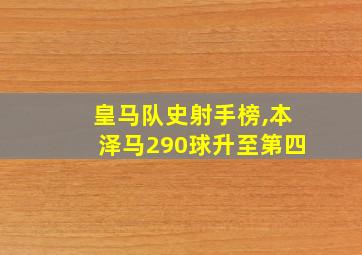 皇马队史射手榜,本泽马290球升至第四